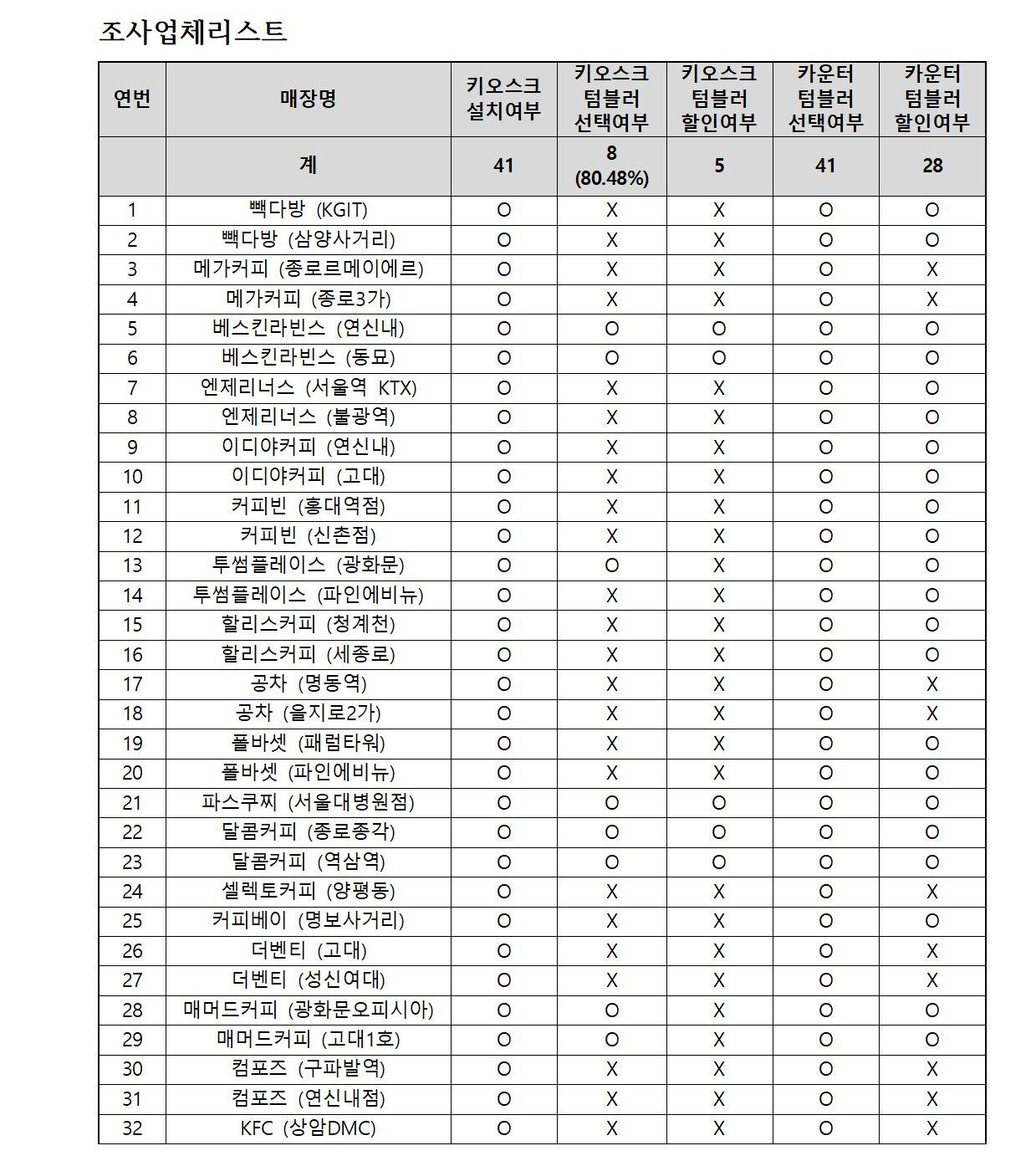 조사업체리스트

| 연번 | 매장명 | 키오스크 설치여부 | 키오스크 텀블러 선택여부 | 키오스크 텀블러 할인여부 | 카운터 텀블러 선택여부 | 카운터 텀블러 할인여부 |
|---|---|---|---|---|---|---|
| | 계 | 41 | 8 (80.48%) | 5 | 41 | 28 |
| 1 | 빽다방 (KGIT) | O | X | X | O | O |
| 2 | 빽다방 (삼양사거리) | O | X | X | O | O |
| 3 | 메가커피 (종로르메이에르) | O | X | X | O | X |
| 4 | 메가커피 (종로3가) | O | X | X | O | X |
| 5 | 베스킨라빈스 (연신내) | O | O | O | O | O |
| 6 | 베스킨라빈스 (동묘) | O | O | O | O | O |
| 7 | 엔제리너스 (서울역 KTX) | O | X | X | O | O |
| 8 | 엔제리너스 (불광역) | O | X | X | O | O |
| 9 | 이디야커피 (연신내) | O | X | X | O | O |
| 10 | 이디야커피 (고대) | O | X | X | O | O |
| 11 | 커피빈 (홍대역점) | O | X | X | O | O |
| 12 | 커피빈 (신촌점) | O | X | X | O | O |
| 13 | 투썸플레이스 (광화문) | O | O | X | O | O |
| 14 | 투썸플레이스 (파인에비뉴) | O | X | X | O | O |
| 15 | 할리스커피 (청계천) | O | X | X | O | O |
| 16 | 할리스커피 (세종로) | O | X | X | O | O |
| 17 | 공차 (명동역) | O | X | X | O | X |
| 18 | 공차 (을지로2가) | O | X | X | O | X |
| 19 | 폴바셋 (패럼타워) | O | X | X | O | O |
| 20 | 폴바셋 (파인에비뉴) | O | X | X | O | O |
| 21 | 파스쿠찌 (서울대병원점) | O | O | O | O | O |
| 22 | 달콤커피 (종로종각) | O | O | O | O | O |
| 23 | 달콤커피 (역삼역) | O | O | O | O | O |
| 24 | 셀렉토커피 (양평동) | O | X | X | O | X |
| 25 | 커피베이 (명보사거리) | O | X | X | O | O |
| 26 | 더벤티 (고대) | O | X | X | O | X |
| 27 | 더벤티 (성신여대) | O | X | X | O | X |
| 28 | 매머드커피 (광화문오피시아) | O | O | X | O | O |
| 29 | 매머드커피 (고대1호) | O | O | X | O | O |
| 30 | 컴포즈 (구파발역) | O | X | X | O | X |
| 31 | 컴포즈 (연신내점) | O | X | X | O | X |
| 32 | KFC (상암DMC) | O | X | X | O | X |